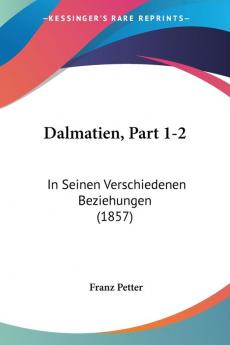 KESSINGER'S RARE REPRINTS

Dalmatien, Part 1-2

In Seinen Verschiedenen Beziehungen (1857)

Franz Petter